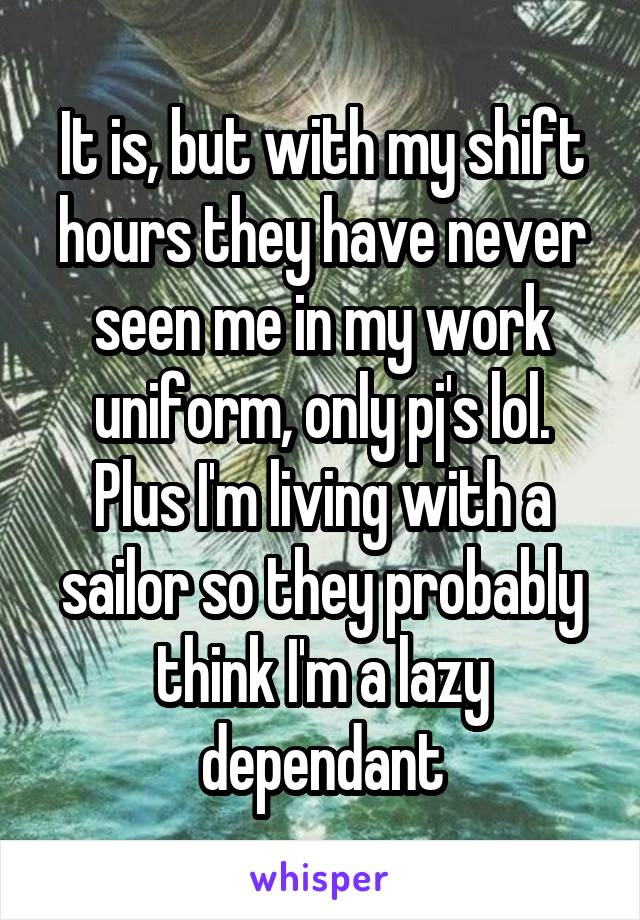 It is, but with my shift hours they have never seen me in my work uniform, only pj's lol. Plus I'm living with a sailor so they probably think I'm a lazy dependant

whisper